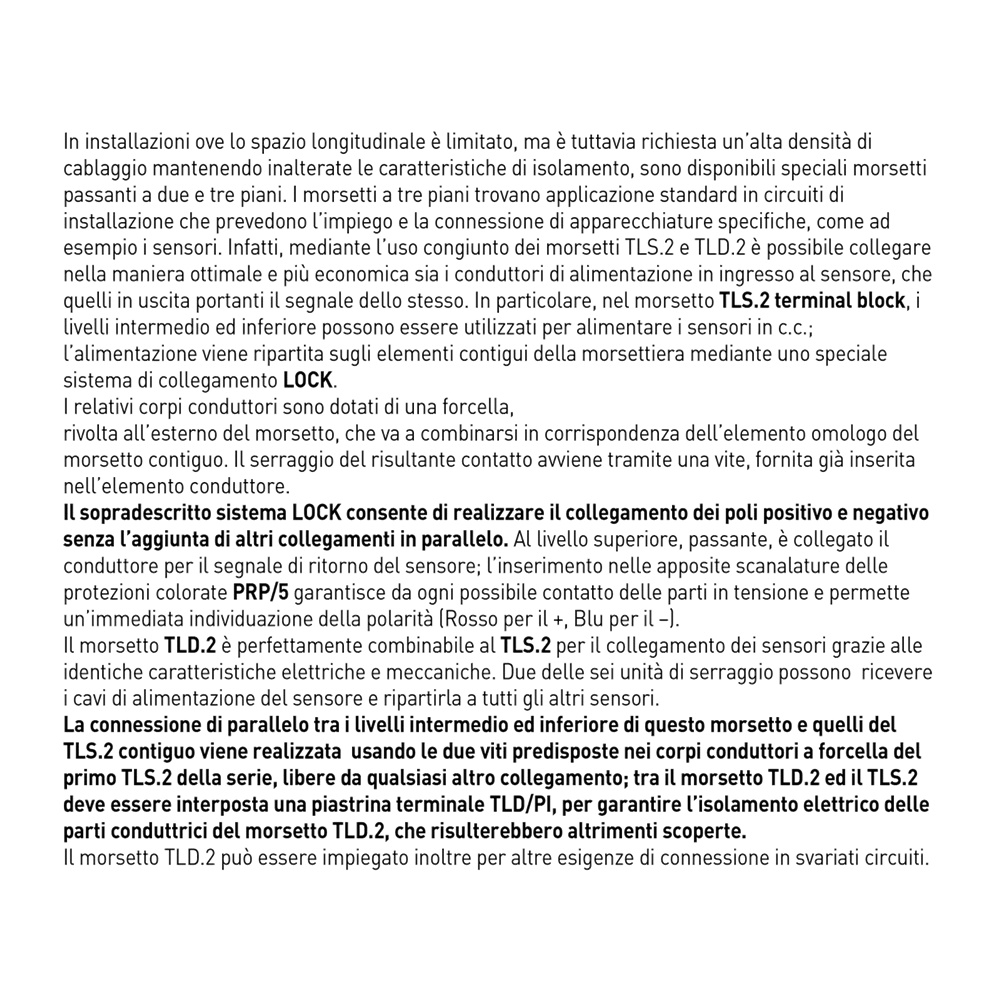 In installazioni ove lo spazio longitudinale è limitato, ma è tuttavia richiesta un'alta densità di cablaggio mantenendo inalterate le caratteristiche di isolamento, sono disponibili speciali morsetti passanti a due e tre piani. I morsetti a tre piani trovano applicazione standard in circuiti di installazione che prevedono l'impiego e la connessione di apparecchiature specifiche, come ad esempio i sensori. Infatti, mediante l'uso congiunto dei morsetti TLS.2 e TLD.2 è possibile collegare nella maniera ottimale e più economica sia i conduttori di alimentazione in ingresso al sensore, che quelli in uscita portanti il segnale dello stesso. In particolare, nel morsetto TLS.2 terminal block, i livelli intermedio ed inferiore possono essere utilizzati per alimentare i sensori in c.c.; l'alimentazione viene ripartita sugli elementi contigui della morsettiera mediante uno speciale sistema di collegamento LOCK.

I relativi corpi conduttori sono dotati di una forcella,

rivolta all'esterno del morsetto, che va a combinarsi in corrispondenza dell'elemento omologo del morsetto contiguo. Il serraggio del risultante contatto avviene tramite una vite, fornita già inserita nell'elemento conduttore.

Il sopradescritto sistema LOCK consente di realizzare il collegamento dei poli positivo e negativo senza l'aggiunta di altri collegamenti in parallelo. Al livello superiore, passante, è collegato il conduttore per il segnale di ritorno del sensore; l'inserimento nelle apposite scanalature delle protezioni colorate PRP/5 garantisce da ogni possibile contatto delle parti in tensione e permette un'immediata individuazione della polarità (Rosso per il +, Blu per il –).

Il morsetto TLD.2 è perfettamente combinabile al TLS.2 per il collegamento dei sensori grazie alle identiche caratteristiche elettriche e meccaniche. Due delle sei unità di serraggio possono ricevere i cavi di alimentazione del sensore e ripartirla a tutti gli altri sensori.

La connessione di parallelo tra i livelli intermedio ed inferiore di questo morsetto e quelli del TLS.2 contiguo viene realizzata usando le due viti predisposte nei corpi conduttori a forcella del primo TLS.2 della serie, libere da qualsiasi altro collegamento; tra il morsetto TLD.2 ed il TLS.2 deve essere interposta una piastrina terminale TLD/PI, per garantire l'isolamento elettrico delle parti conduttrici del morsetto TLD.2, che risulterebbero altrimenti scoperte.

Il morsetto TLD.2 può essere impiegato inoltre per altre esigenze di connessione in svariati circuiti.